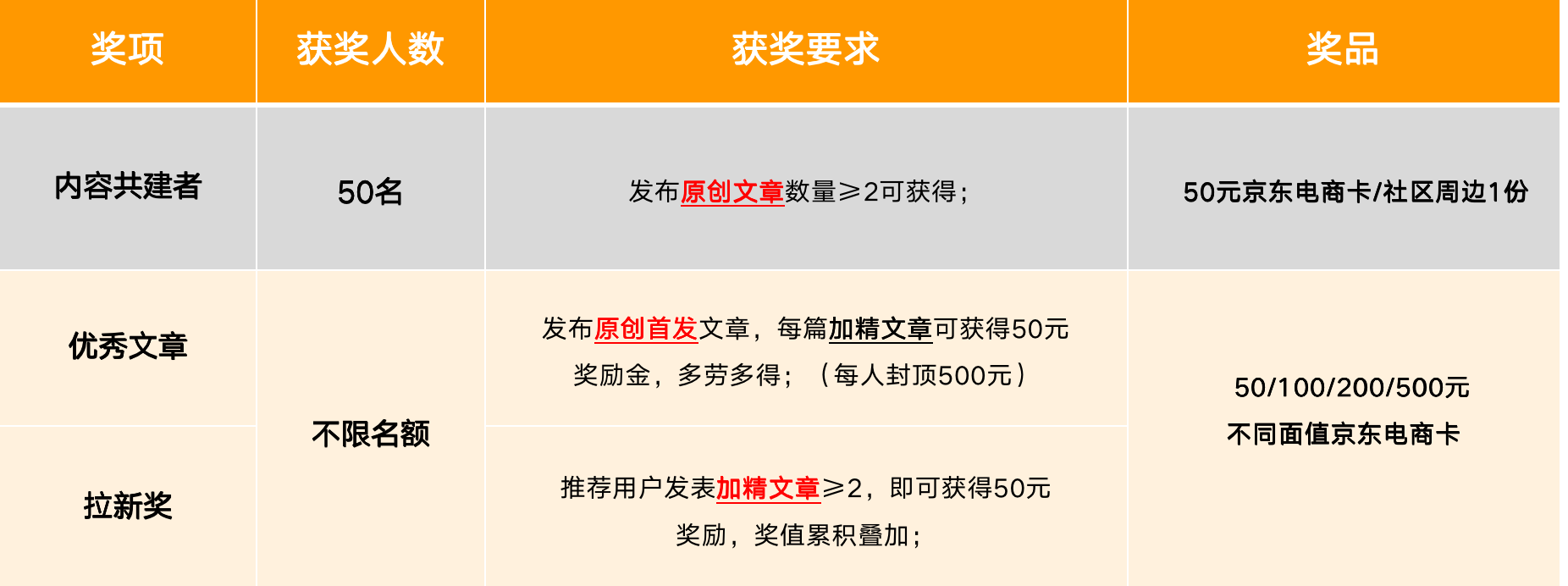 | 奖项 | 获奖人数 | 获奖要求 | 奖品 |
|---|---|---|---|
| 内容共建者 | 50名 | 发布原创文章数量≥2可获得； | 50元京东电商卡/社区周边1份 |
| 优秀文章 | 不限名额 | 发布原创首发文章，每篇加精文章可获得50元奖励金，多劳多得；（每人封顶500元） | 50/100/200/500元 不同面值京东电商卡 |
| 拉新奖 | 不限名额 | 推荐用户发表加精文章≥2，即可获得50元奖励，奖值累积叠加； | 50/100/200/500元 不同面值京东电商卡 |